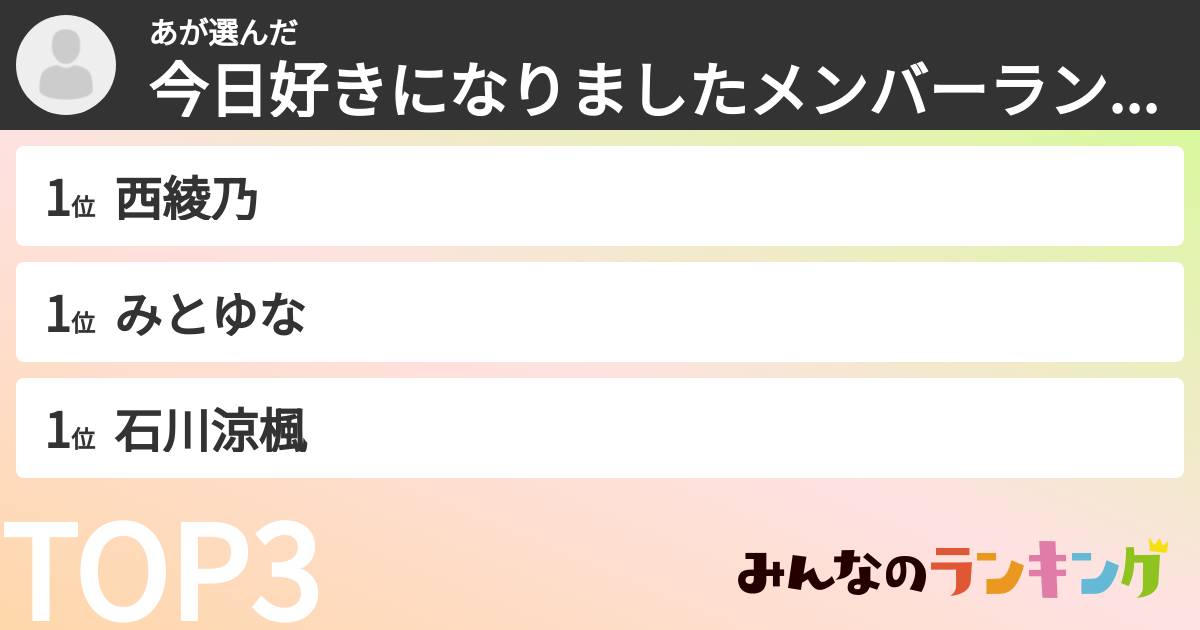 あが選んだ
今日好きになりましたメンバーラン...

1位 西綾乃

1位 みとゆな

1位 石川涼楓

TOP3

みんなのランキング